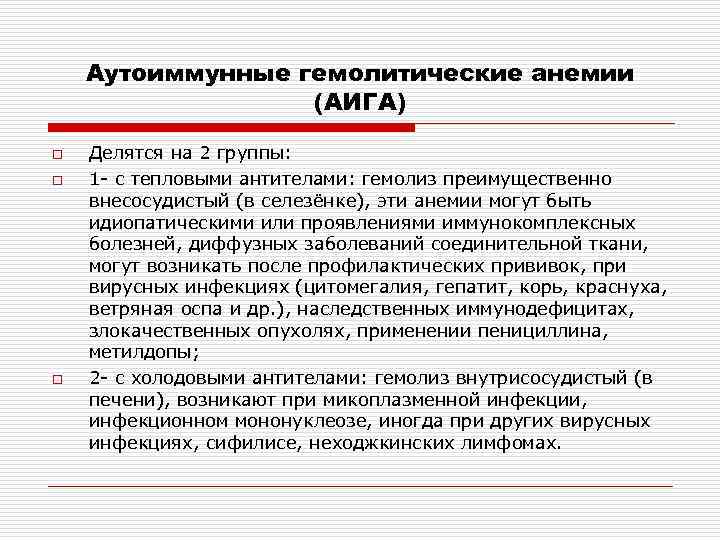 Аутоиммунные гемолитические анемии (АИГА)

Делятся на 2 группы:

1- с тепловыми антителами: гемолиз преимущественно внесосудистый (в селезёнке), эти анемии могут быть идиопатическими или проявлениями иммунокомплексных болезней, диффузных заболеваний соединительной ткани, могут возникать после профилактических прививок, при вирусных инфекциях (цитомегалия, гепатит, корь, краснуха, ветряная оспа и др.), наследственных иммунодефицитах, злокачественных опухолях, применении пенициллина, метилдопы;

2- с холодовыми антителами: гемолиз внутрисосудистый (в печени), возникают при микоплазменной инфекции, инфекционном мононуклеозе, иногда при других вирусных инфекциях, сифилисе, неходжкинских лимфомах.